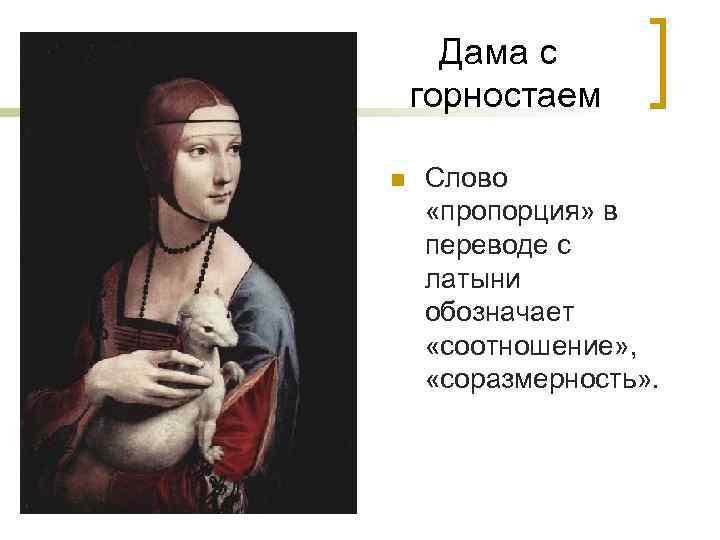 Дама с горностаем

Слово «пропорция» в переводе с латыни обозначает «соотношение», «соразмерность».